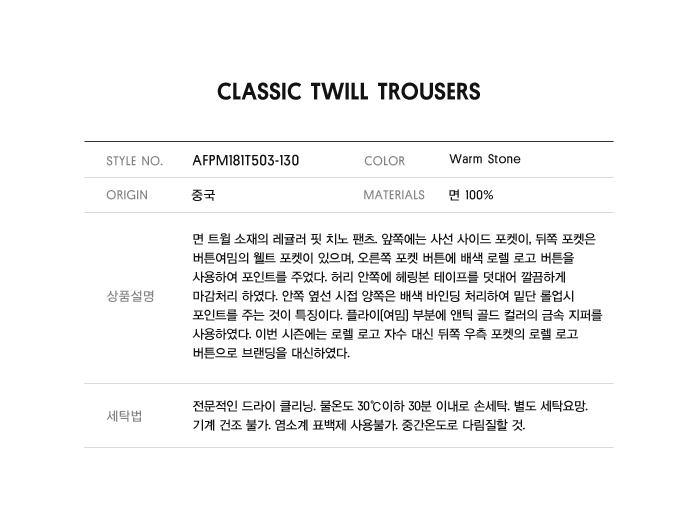 CLASSIC TWILL TROUSERS

STYLE NO.
AFPM181T503-130
COLOR
Warm Stone

ORIGIN
중국
MATERIALS
면 100%

상품설명
면 트윌 소재의 레귤러 핏 치노 팬츠. 앞쪽에는 사선 사이드 포켓이, 뒤쪽 포켓은 버튼여밈의 웰트 포켓이 있으며, 오른쪽 포켓 버튼에 배색 로렐 로고 버튼을 사용하여 포인트를 주었다. 허리 안쪽에 헤링본 테이프를 덧대어 깔끔하게 마감처리 하였다. 안쪽 옆선 시접 양쪽은 배색 바인딩 처리하여 밑단 롤업시 포인트를 주는 것이 특징이다. 플라이(여밈) 부분에 앤틱 골드 컬러의 금속 지퍼를 사용하였다. 이번 시즌에는 로렐 로고 자수 대신 뒤쪽 우측 포켓의 로렐 로고 버튼으로 브랜딩을 대신하였다.

세탁법
전문적인 드라이 클리닝. 물온도 30℃이하 30분 이내로 손세탁. 별도 세탁요망. 기계 건조 불가. 염소계 표백제 사용불가. 중간온도로 다림질할 것.